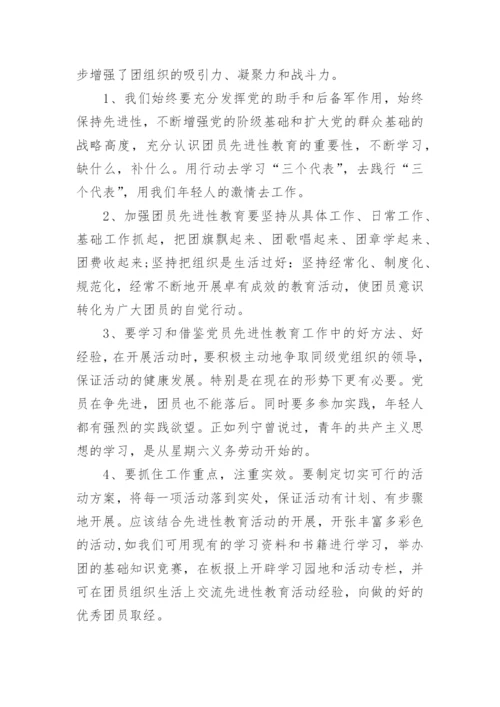 步增强了团组织的吸引力、凝聚力和战斗力。

1、我们始终要充分发挥党的助手和后备军作用，始终保持先进性，不断增强党的阶级基础和扩大党的群众基础的战略高度，充分认识团员先进性教育的重要性，不断学习，缺什么，补什么。用行动去学习“三个代表”，去践行“三个代表”，用我们年轻人的激情去工作。

2、加强团员先进性教育要坚持从具体工作、日常工作、基础工作抓起，把团旗飘起来、团歌唱起来、团章学起来、团费收起来;坚持把组织是生活过好：坚持经常化、制度化、规范化，经常不断地开展卓有成效的教育活动，使团员意识转化为广大团员的自觉行动。

3、要学习和借鉴党员先进性教育工作中的好方法、好经验，在开展活动时，要积极主动地争取同级党组织的领导，保证活动的健康发展。特别是在现在的形势下更有必要。党员在争先进，团员也不能落后。同时要多参加实践，年轻人都有强烈的实践欲望。正如列宁曾说过，青年的共产主义思想的学习，是从星期六义务劳动开始的。

4、要抓住工作重点，注重实效。要制定切实可行的活动方案，将每一项活动落到实处，保证活动有计划、有步骤地开展。应该结合先进性教育活动的开展，开张丰富多彩色的活动，如我们可用现有的学习资料和书籍进行学习，举办团的基础知识竞赛，在板报上开辟学习园地和活动专栏，并可在团员组织生活上交流先进性教育活动经验，向做的好的优秀团员取经。